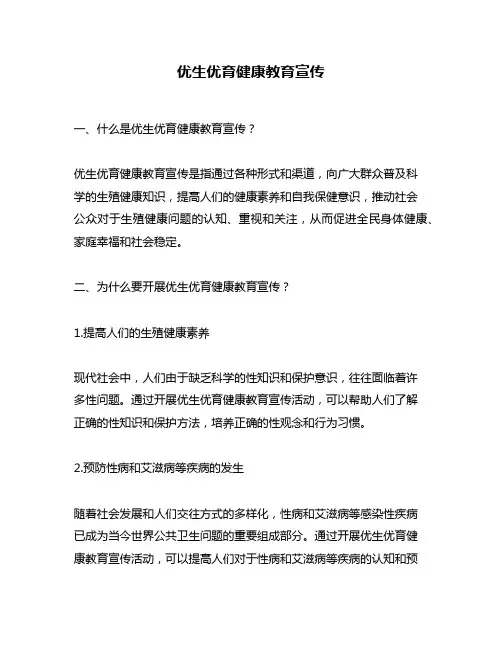 优生优育健康教育宣传

一、什么是优生优育健康教育宣传？

优生优育健康教育宣传是指通过各种形式和渠道，向广大群众普及科学的生殖健康知识，提高人们的健康素养和自我保健意识，推动社会公众对于生殖健康问题的认知、重视和关注，从而促进全民身体健康、家庭幸福和社会稳定。

二、为什么要开展优生优育健康教育宣传？

1.提高人们的生殖健康素养

现代社会中，人们由于缺乏科学的性知识和保护意识，往往面临着许多性问题。通过开展优生优育健康教育宣传活动，可以帮助人们了解正确的性知识和保护方法，培养正确的性观念和行为习惯。

2.预防性病和艾滋病等疾病的发生

随着社会发展和人们交往方式的多样化，性病和艾滋病等感染性疾病已成为当今世界公共卫生问题的重要组成部分。通过开展优生优育健康教育宣传活动，可以提高人们对于性病和艾滋病等疾病的认知和预